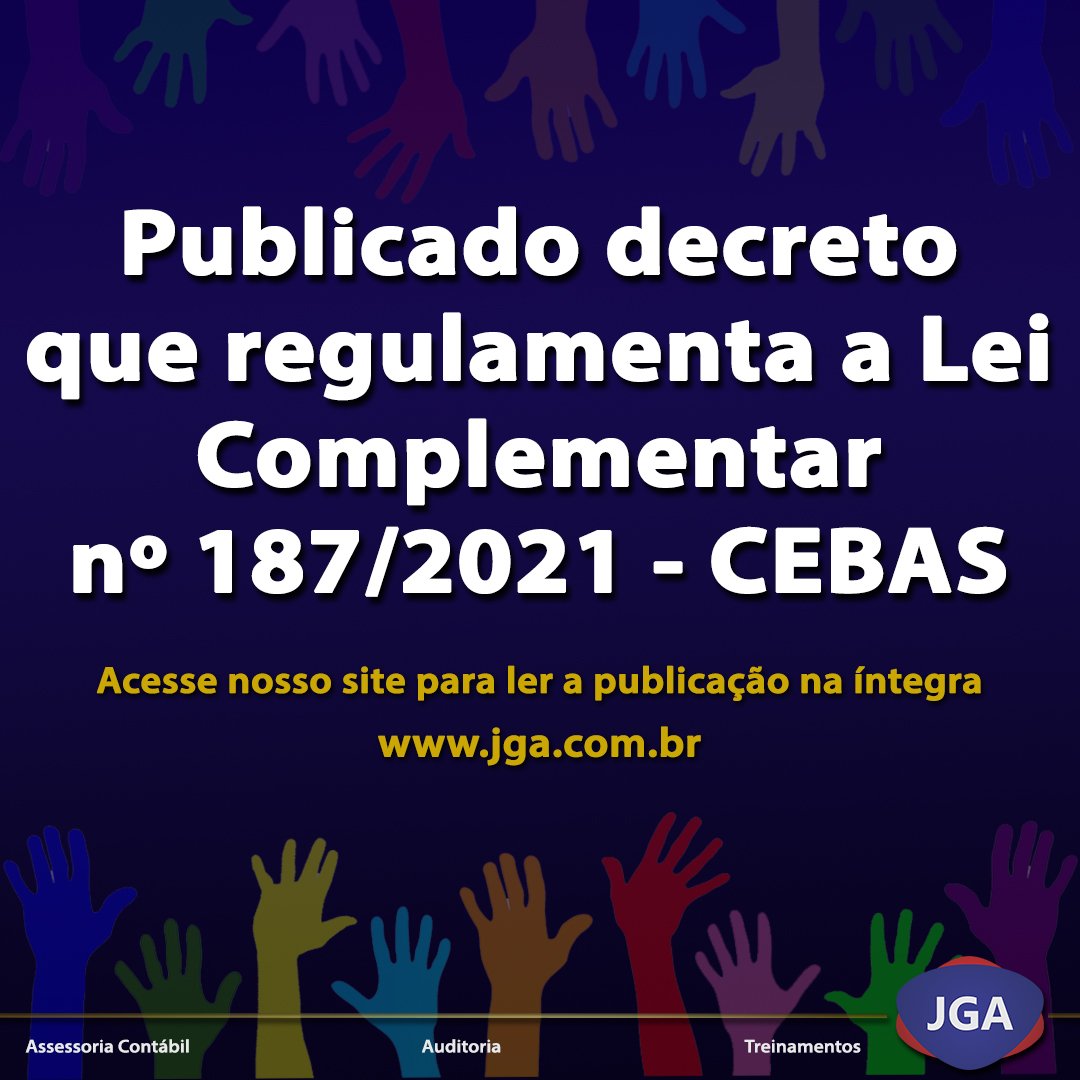 Publicado decreto que regulamenta a Lei Complementar nº 187/2021 - CEBAS

Acesse nosso site para ler a publicação na íntegra

www.jga.com.br

Assessoria Contábil
Auditoria
Treinamentos
JGA